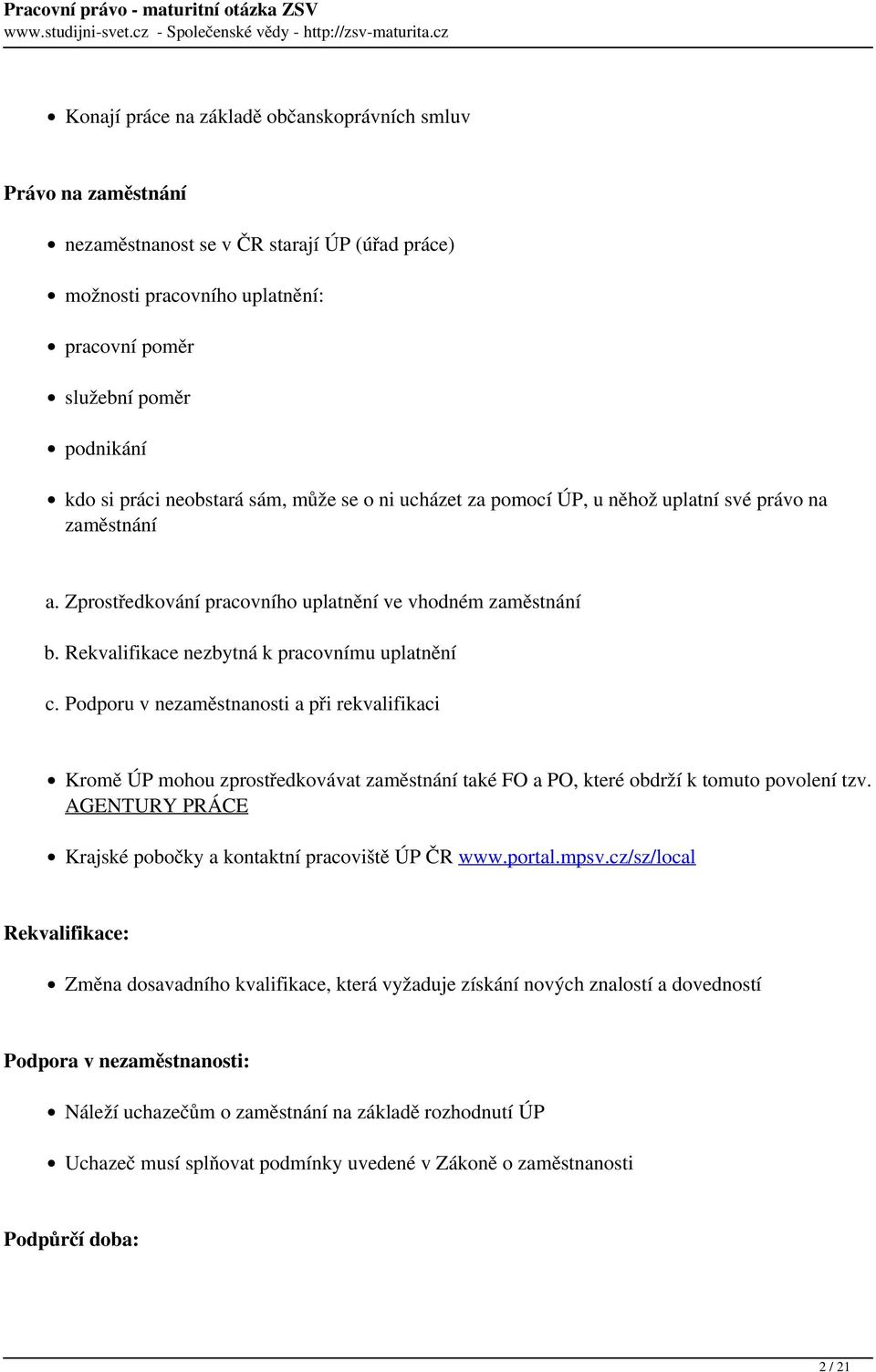 Pracovní právo - maturitní otázka ZSV
www.studijni-svet.cz - Společenské vědy - http://zsv-maturita.cz

- Konají práce na základě občanskoprávních smluv

Právo na zaměstnání

- nezaměstnanost se v ČR starají ÚP (úřad práce)
- možnosti pracovního uplatnění:
- pracovní poměr
- služební poměr
- podnikání
- kdo si práci neobstará sám, může se o ni ucházet za pomocí ÚP, u něhož uplatní své právo na zaměstnání

a. Zprostředkování pracovního uplatnění ve vhodném zaměstnání
b. Rekvalifikace nezbytná k pracovnímu uplatnění
c. Podporu v nezaměstnanosti a při rekvalifikaci

- Kromě ÚP mohou zprostředkovávat zaměstnání také FO a PO, které obdrží k tomuto povolení tzv. AGENTURY PRÁCE
- Krajské pobočky a kontaktní pracoviště ÚP ČR www.portal.mpsv.cz/sz/local

Rekvalifikace:

- Změna dosavadního kvalifikace, která vyžaduje získání nových znalostí a dovedností

Podpora v nezaměstnanosti:

- Náleží uchazečům o zaměstnání na základě rozhodnutí ÚP
- Uchazeč musí splňovat podmínky uvedené v Zákoně o zaměstnanosti

Podpůrčí doba:

2 / 21